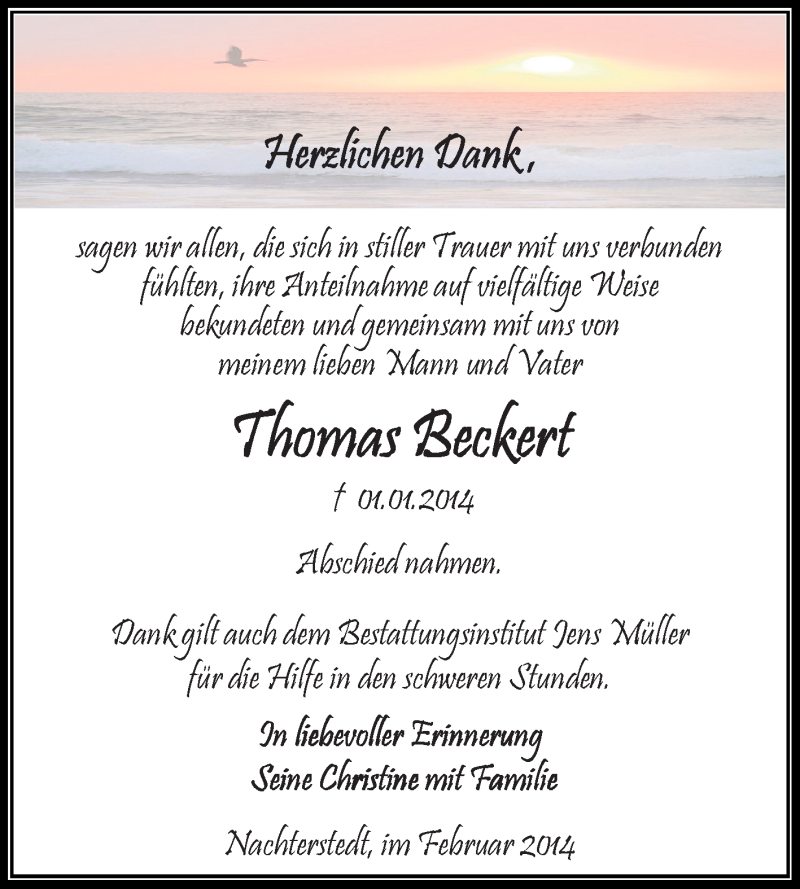 Herzlichen Dank,

sagen wir allen, die sich in stiller Trauer mit uns verbunden fühlten, ihre Anteilnahme auf vielfältige Weise bekundeten und gemeinsam mit uns von meinem lieben Mann und Vater

Thomas Beckert

† 01.01.2014

Abschied nahmen.

Dank gilt auch dem Bestattungsinstitut Jens Müller für die Hilfe in den schweren Stunden.

In liebevoller Erinnerung
Seine Christine mit Familie

Nachterstedt, im Februar 2014